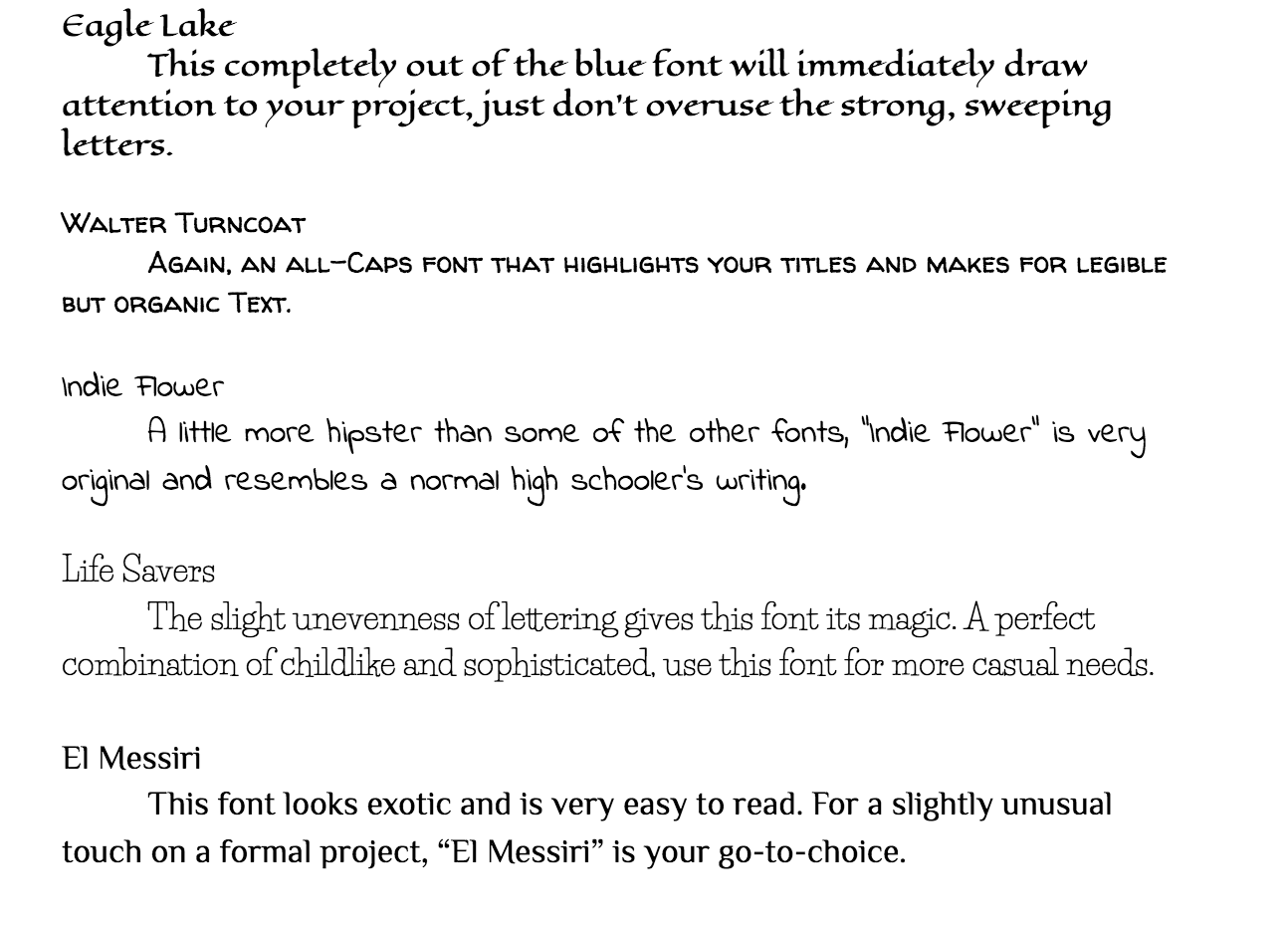 Eagle Lake

This completely out of the blue font will immediately draw attention to your project, just don't overuse the strong, sweeping letters.

Walter Turncoat

Again, an all-Caps font that highlights your titles and makes for legible but organic Text.

Indie Flower

A little more hipster than some of the other fonts, "Indie Flower" is very original and resembles a normal high schooler's writing.

Life Savers

The slight unevenness of lettering gives this font its magic. A perfect combination of childlike and sophisticated, use this font for more casual needs.

El Messiri

This font looks exotic and is very easy to read. For a slightly unusual touch on a formal project, “El Messiri” is your go-to-choice.